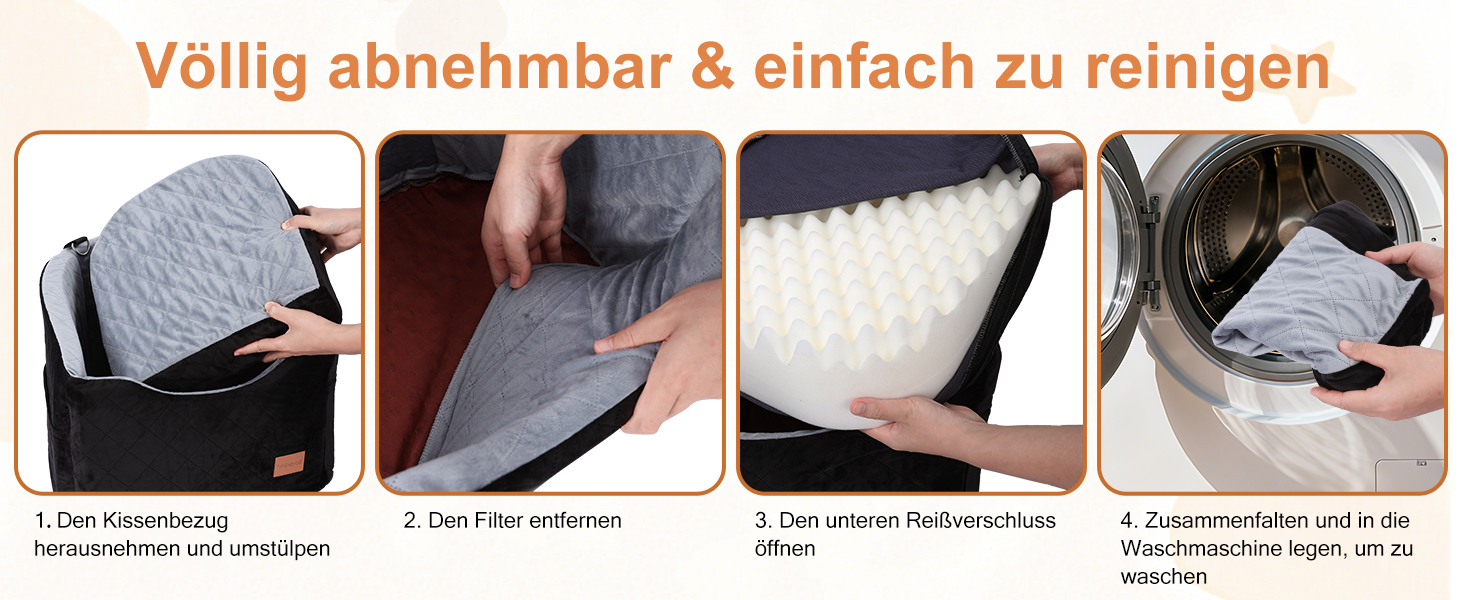 Völlig abnehmbar & einfach zu reinigen

1. Den Kissenbezug herausnehmen und umstülpen

2. Den Filter entfernen

3. Den unteren Reißverschluss öffnen

4. Zusammenfalten und in die Waschmaschine legen, um zu waschen